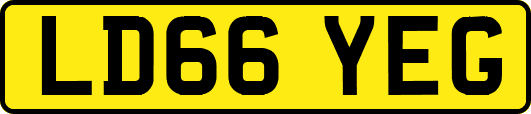 LD66 YEG